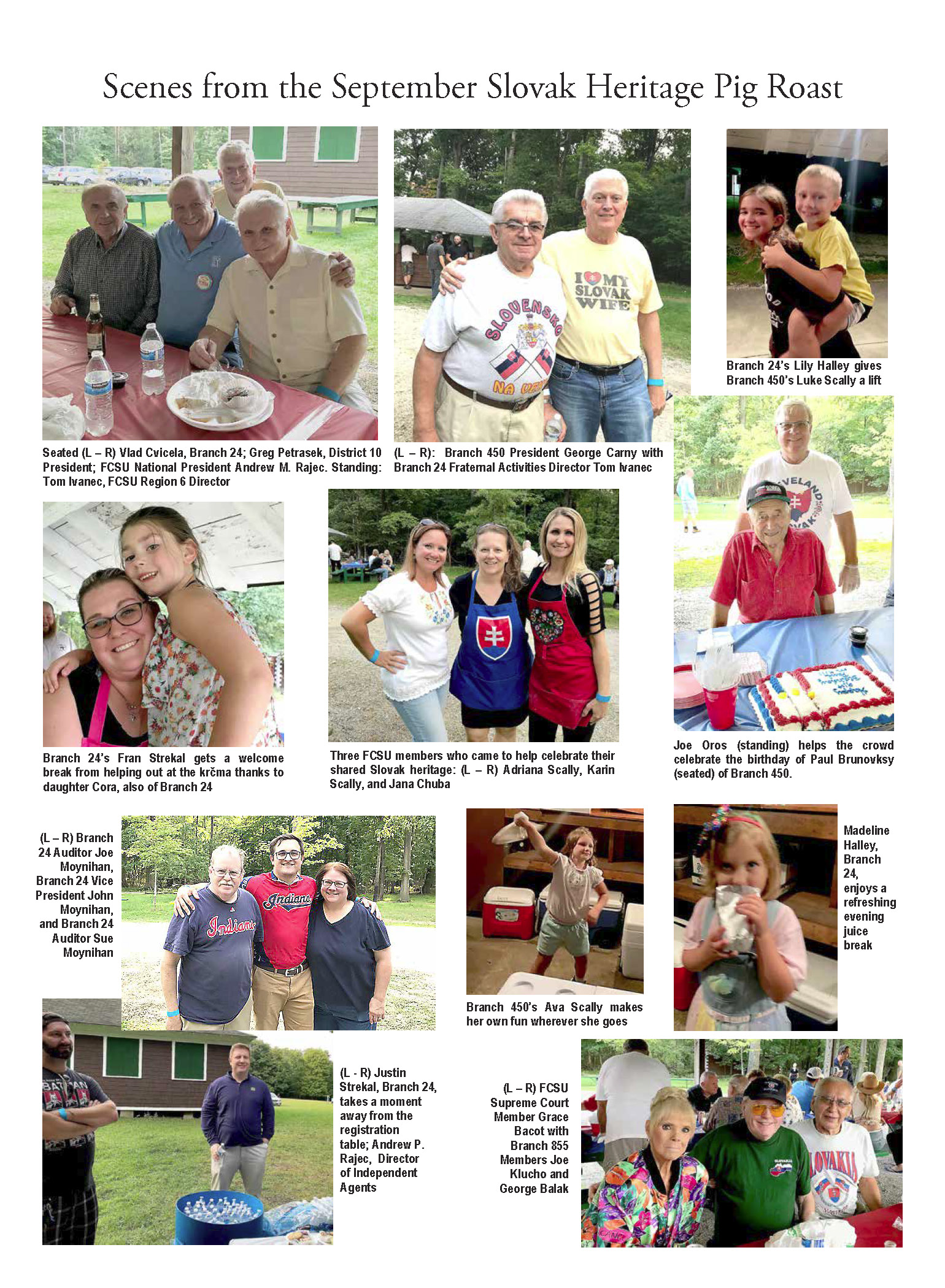 Scenes from the September Slovak Heritage Pig Roast

Seated (L – R) Vlad Cvicela, Branch 24; Greg Petrasek, District 10 President; FCSU National President Andrew M. Rajec. Standing: Tom Ivanec, FCSU Region 6 Director

(L – R): Branch 450 President George Carny with Branch 24 Fraternal Activities Director Tom Ivanec

Branch 24's Lily Halley gives Branch 450's Luke Scally a lift

Branch 24's Fran Strekal gets a welcome break from helping out at the krčma thanks to daughter Cora, also of Branch 24

Three FCSU members who came to help celebrate their shared Slovak heritage: (L – R) Adriana Scally, Karin Scally, and Jana Chuba

Joe Oros (standing) helps the crowd celebrate the birthday of Paul Brunovksy (seated) of Branch 450.

(L – R) Branch 24 Auditor Joe Moynihan, Branch 24 Vice President John Moynihan, and Branch 24 Auditor Sue Moynihan

Branch 450's Ava Scally makes her own fun wherever she goes

Madeline Halley, Branch 24, enjoys a refreshing evening juice break

(L - R) Justin Strekal, Branch 24, takes a moment away from the registration table; Andrew P. Rajec, Director of Independent Agents

(L – R) FCSU Supreme Court Member Grace Bacot with Branch 855 Members Joe Klucho and George Balak